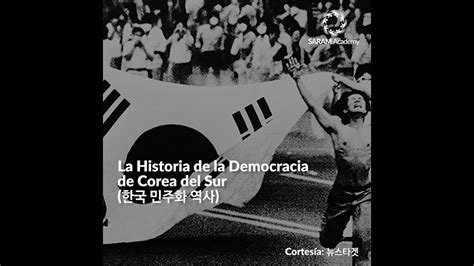 SARAM Academy

La Historia de la Democracia de Corea del Sur (한국 민주화 역사)

Cortesía: 뉴스타겟